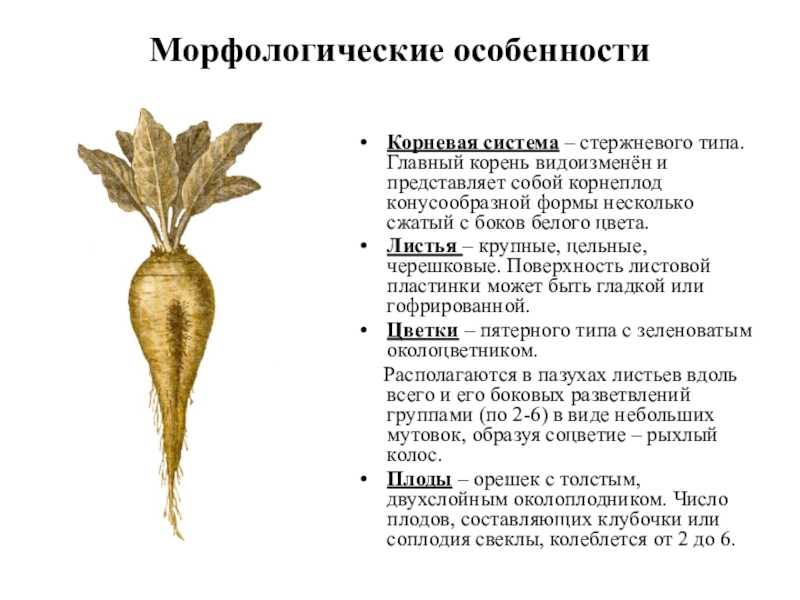 Морфологические особенности

• Корневая система – стержневого типа. Главный корень видоизменён и представляет собой корнеплод конусообразной формы несколько сжатый с боков белого цвета.
• Листья – крупные, цельные, черешковые. Поверхность листовой пластинки может быть гладкой или гофрированной.
• Цветки – пятерного типа с зеленоватым околоцветником.

Располагаются в пазухах листьев вдоль всего и его боковых разветвлений группами (по 2-6) в виде небольших мутовок, образуя соцветие – рыхлый колос.

• Плоды – орешек с толстым, двухслойным околоплодником. Число плодов, составляющих клубочки или соплодия свеклы, колеблется от 2 до 6.